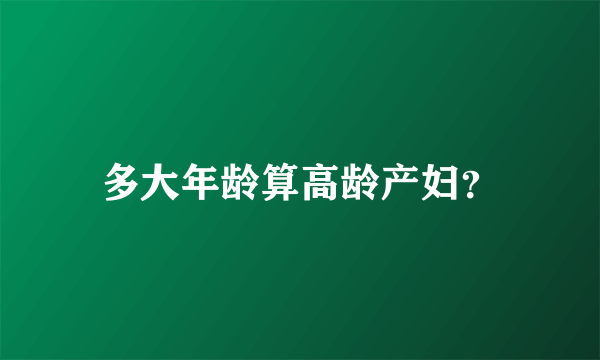 多大年龄算高龄产妇?